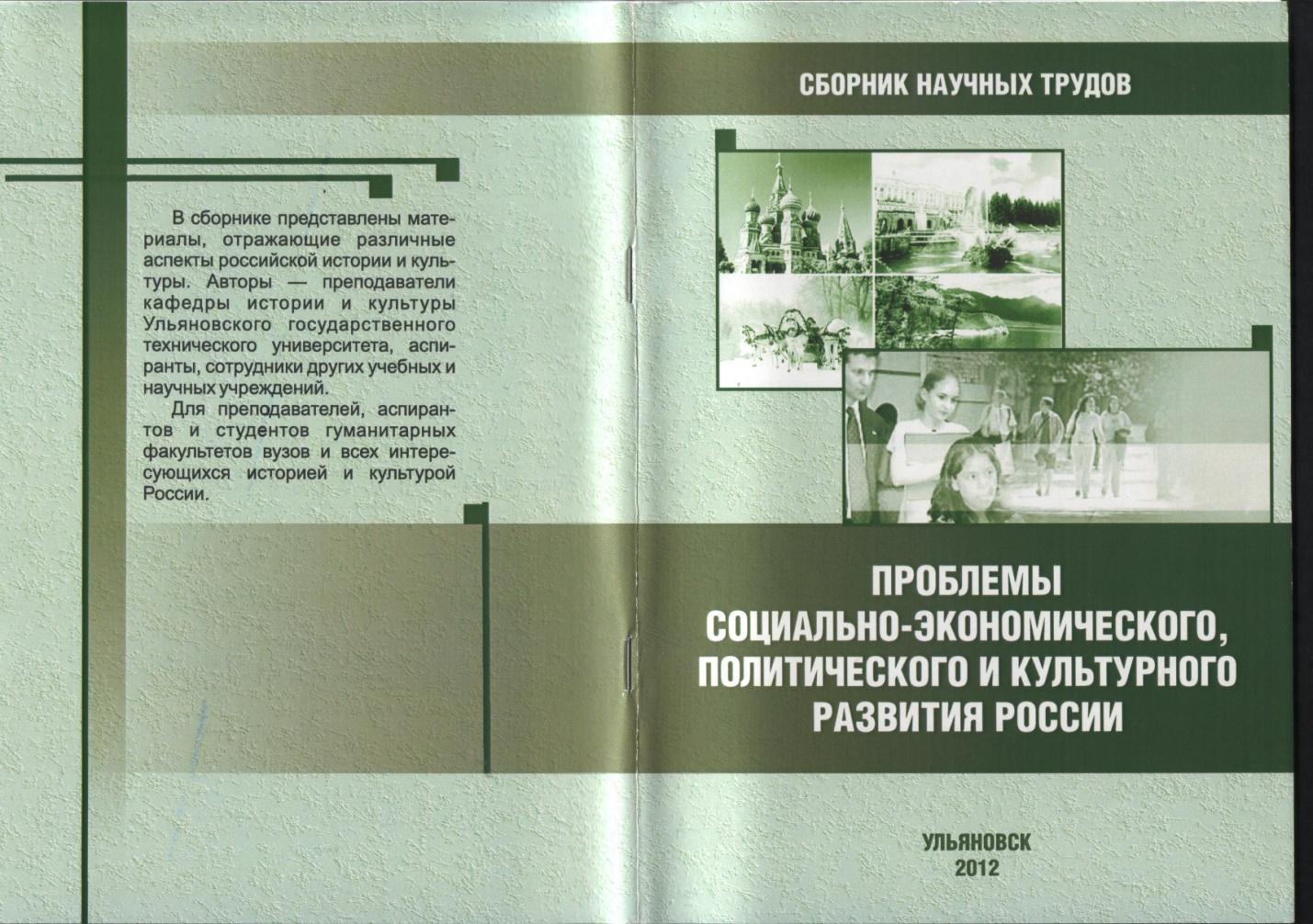 В сборнике представлены материалы, отражающие различные аспекты российской истории и культуры. Авторы — преподаватели кафедры истории и культуры Ульяновского государственного технического университета, аспиранты, сотрудники других учебных и научных учреждений.

Для преподавателей, аспирантов и студентов гуманитарных факультетов вузов и всех интересующихся историей и культурой России.

СБОРНИК НАУЧНЫХ ТРУДОВ

ПРОБЛЕМЫ СОЦИАЛЬНО-ЭКОНОМИЧЕСКОГО, ПОЛИТИЧЕСКОГО И КУЛЬТУРНОГО РАЗВИТИЯ РОССИИ

УЛЬЯНОВСК
2012